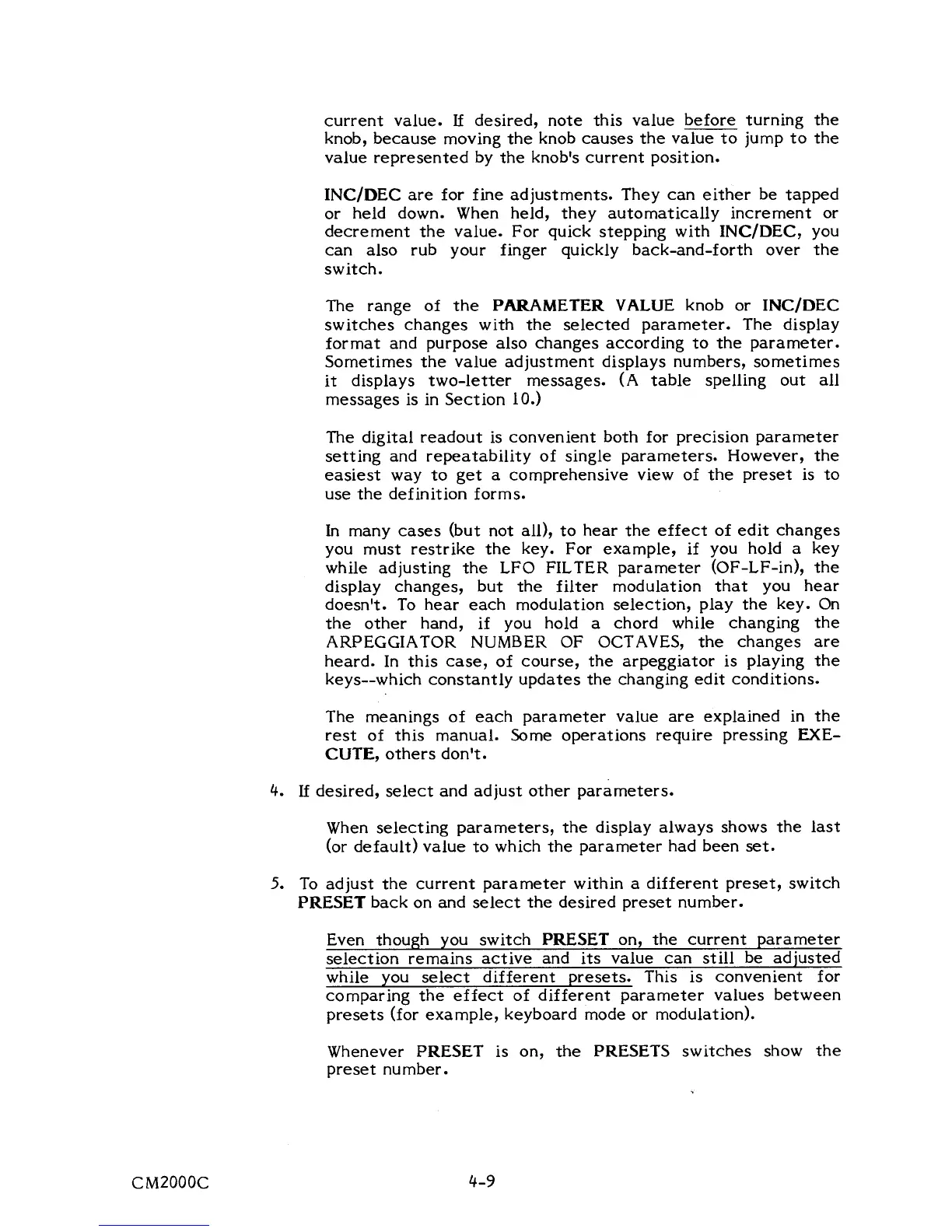 current value. If desired, note this value before turning the knob, because moving the knob causes the value to jump to the value represented by the knob's current position.

INC/DEC are for fine adjustments. They can either be tapped or held down. When held, they automatically increment or decrement the value. For quick stepping with INC/DEC, you can also rub your finger quickly back-and-forth over the switch.

The range of the PARAMETER VALUE knob or INC/DEC switches changes with the selected parameter. The display format and purpose also changes according to the parameter. Sometimes the value adjustment displays numbers, sometimes it displays two-letter messages. (A table spelling out all messages is in Section 10.)

The digital readout is convenient both for precision parameter setting and repeatability of single parameters. However, the easiest way to get a comprehensive view of the preset is to use the definition forms.

In many cases (but not all), to hear the effect of edit changes you must restrike the key. For example, if you hold a key while adjusting the LFO FILTER parameter (OF-LF-in), the display changes, but the filter modulation that you hear doesn't. To hear each modulation selection, play the key. On the other hand, if you hold a chord while changing the ARPEGGIATOR NUMBER OF OCTAVES, the changes are heard. In this case, of course, the arpeggiator is playing the keys--which constantly updates the changing edit conditions.

The meanings of each parameter value are explained in the rest of this manual. Some operations require pressing EXECUTE, others don't.

4. If desired, select and adjust other parameters.

When selecting parameters, the display always shows the last (or default) value to which the parameter had been set.

5. To adjust the current parameter within a different preset, switch PRESET back on and select the desired preset number.

Even though you switch PRESET on, the current parameter selection remains active and its value can still be adjusted while you select different presets. This is convenient for comparing the effect of different parameter values between presets (for example, keyboard mode or modulation).

Whenever PRESET is on, the PRESETS switches show the preset number.

CM2000C

4-9